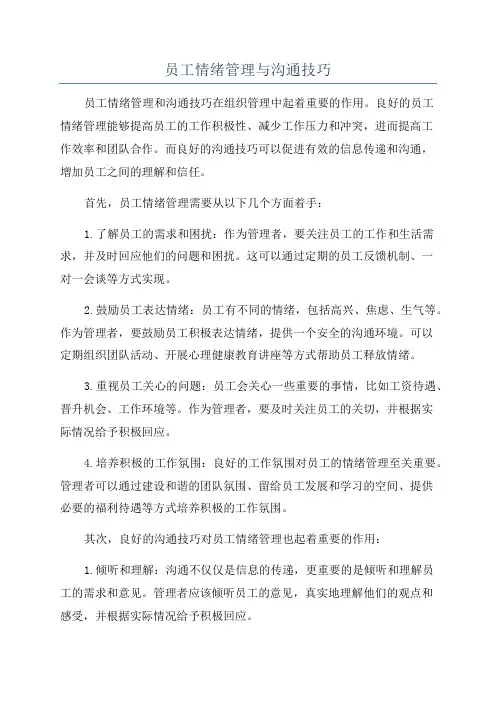 员工情绪管理与沟通技巧

员工情绪管理和沟通技巧在组织管理中起着重要的作用。良好的员工情绪管理能够提高员工的工作积极性、减少工作压力和冲突，进而提高工作效率和团队合作。而良好的沟通技巧可以促进有效的信息传递和沟通，增加员工之间的理解和信任。

首先，员工情绪管理需要从以下几个方面着手：

1.了解员工的需求和困扰：作为管理者，要关注员工的工作和生活需求，并及时回应他们的问题和困扰。这可以通过定期的员工反馈机制、一对一会谈等方式实现。

2.鼓励员工表达情绪：员工有不同的情绪，包括高兴、焦虑、生气等。作为管理者，要鼓励员工积极表达情绪，提供一个安全的沟通环境。可以定期组织团队活动、开展心理健康教育讲座等方式帮助员工释放情绪。

3.重视员工关心的问题：员工会关心一些重要的事情，比如工资待遇、晋升机会、工作环境等。作为管理者，要及时关注员工的关切，并根据实际情况给予积极回应。

4.培养积极的工作氛围：良好的工作氛围对员工的情绪管理至关重要。管理者可以通过建设和谐的团队氛围、留给员工发展和学习的空间、提供必要的福利待遇等方式培养积极的工作氛围。

其次，良好的沟通技巧对员工情绪管理也起着重要的作用：

1.倾听和理解：沟通不仅仅是信息的传递，更重要的是倾听和理解员工的需求和意见。管理者应该倾听员工的意见，真实地理解他们的观点和感受，并根据实际情况给予积极回应。